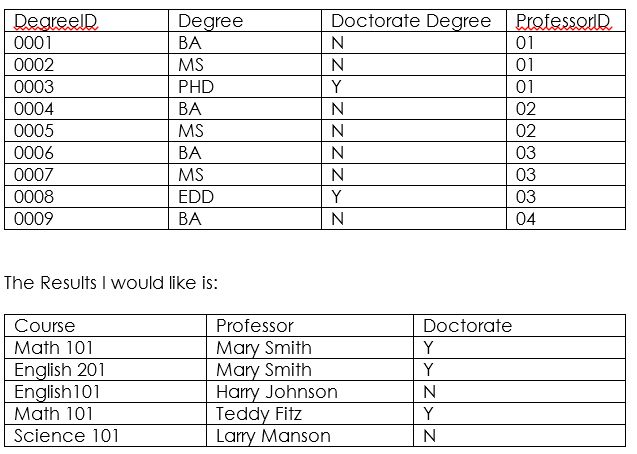 | DegreeID | Degree | Doctorate Degree | ProfessorID |
|---|---|---|---|
| 0001 | BA | N | 01 |
| 0002 | MS | N | 01 |
| 0003 | PHD | Y | 01 |
| 0004 | BA | N | 02 |
| 0005 | MS | N | 02 |
| 0006 | BA | N | 03 |
| 0007 | MS | N | 03 |
| 0008 | EDD | Y | 03 |
| 0009 | BA | N | 04 |

The Results I would like is:

| Course | Professor | Doctorate |
|---|---|---|
| Math 101 | Mary Smith | Y |
| English 201 | Mary Smith | Y |
| English101 | Harry Johnson | N |
| Math 101 | Teddy Fitz | Y |
| Science 101 | Larry Manson | N |